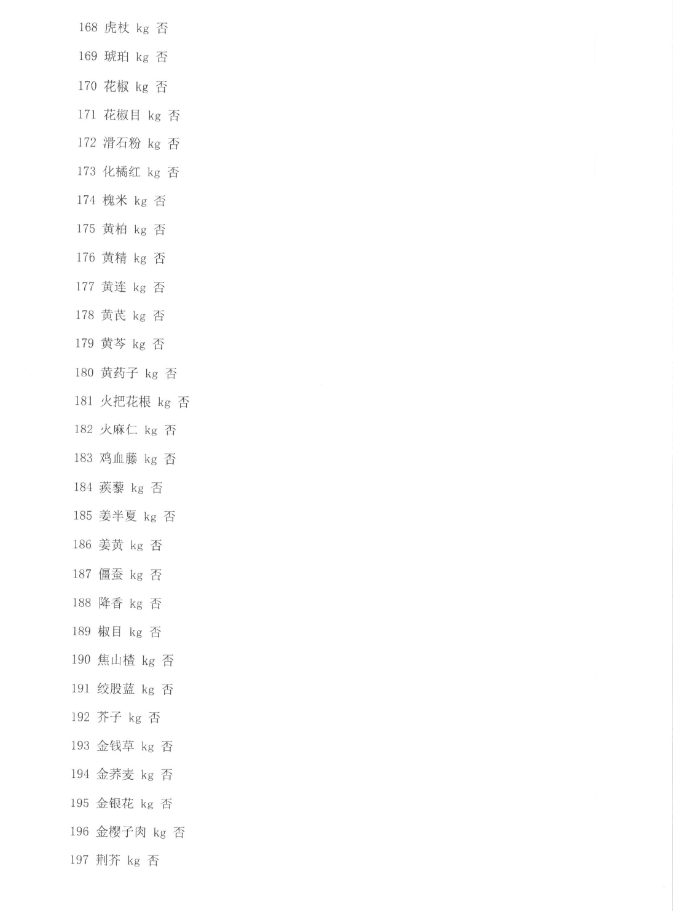 168 虎杖 kg 否

169 琥珀 kg 否

170 花椒 kg 否

171 花椒目 kg 否

172 滑石粉 kg 否

173 化橘红 kg 否

174 槐米 kg 否

175 黄柏 kg 否

176 黄精 kg 否

177 黄连 kg 否

178 黄芪 kg 否

179 黄芩 kg 否

180 黄药子 kg 否

181 火把花根 kg 否

182 火麻仁 kg 否

183 鸡血藤 kg 否

184 蒺藜 kg 否

185 姜半夏 kg 否

186 姜黄 kg 否

187 僵蚕 kg 否

188 降香 kg 否

189 椒目 kg 否

190 焦山楂 kg 否

191 绞股蓝 kg 否

192 芥子 kg 否

193 金钱草 kg 否

194 金荞麦 kg 否

195 金银花 kg 否

196 金樱子肉 kg 否

197 荆芥 kg 否